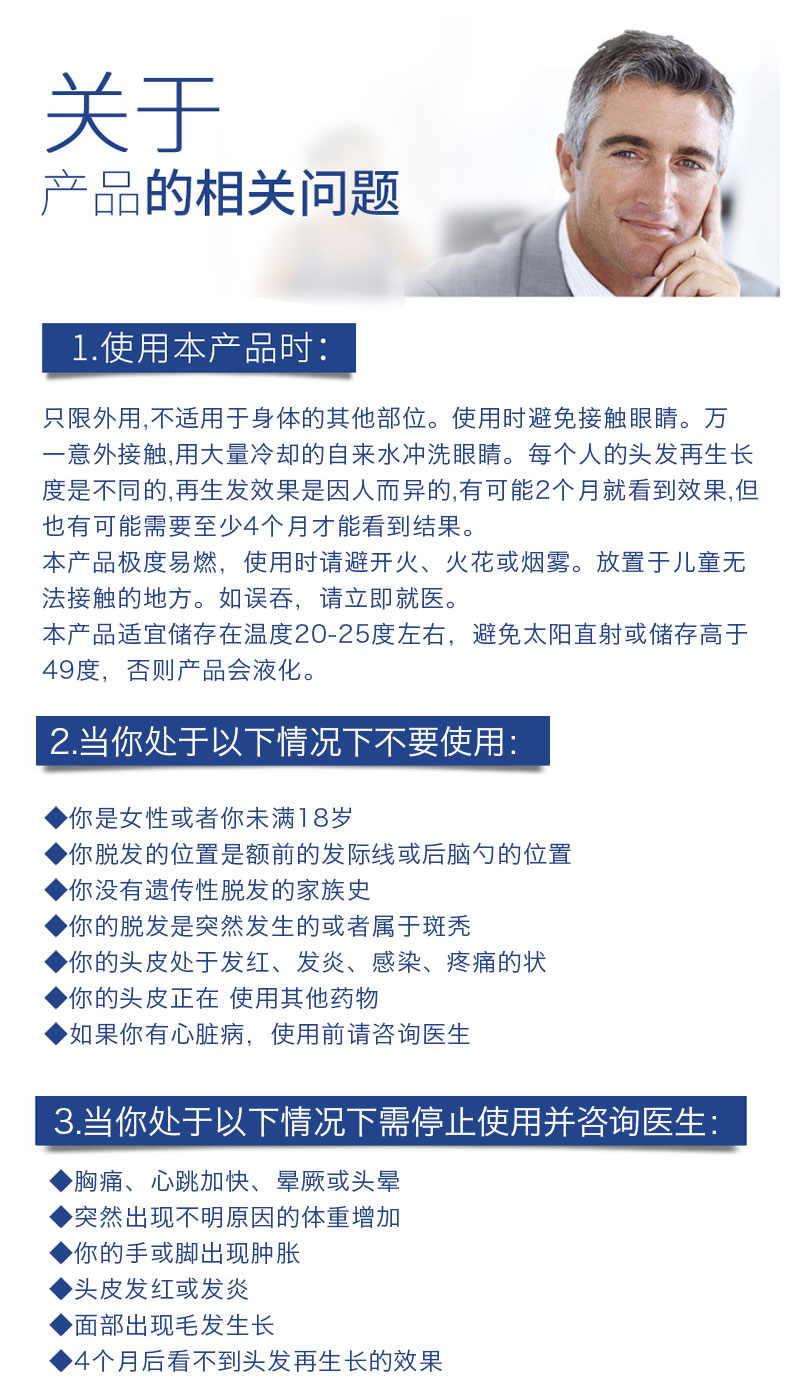 关于
产品的相关问题

1.使用本产品时：

只限外用,不适用于身体的其他部位。使用时避免接触眼睛。万一意外接触,用大量冷却的自来水冲洗眼睛。每个人的头发再生长度是不同的,再生发效果是因人而异的,有可能2个月就看到效果,但也有可能需要至少4个月才能看到结果。
本产品极度易燃，使用时请避开火、火花或烟雾。放置于儿童无法接触的地方。如误吞，请立即就医。
本产品适宜储存在温度20-25度左右，避免太阳直射或储存高于49度，否则产品会液化。

2.当你处于以下情况下不要使用：

◆你是女性或者你未满18岁
◆你脱发的位置是额前的发际线或后脑勺的位置
◆你没有遗传性脱发的家族史
◆你的脱发是突然发生的或者属于斑秃
◆你的头皮处于发红、发炎、感染、疼痛的状
◆你的头皮正在 使用其他药物
◆如果你有心脏病，使用前请咨询医生

3.当你处于以下情况下需停止使用并咨询医生：

◆胸痛、心跳加快、晕厥或头晕
◆突然出现不明原因的体重增加
◆你的手或脚出现肿胀
◆头皮发红或发炎
◆面部出现毛发生长
◆4个月后看不到头发再生长的效果